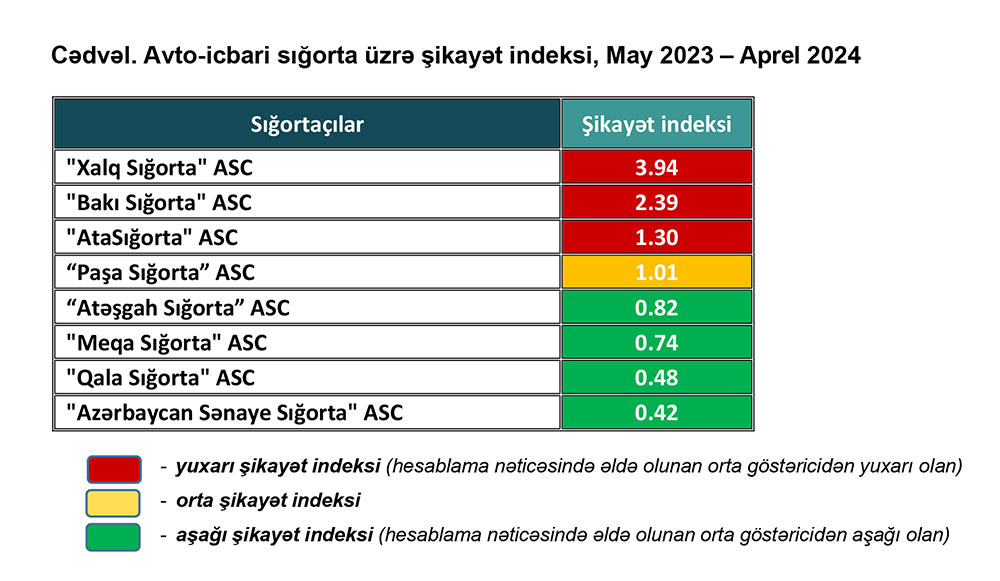 Cədvəl. Avto-icbari sığorta üzrə şikayət indeksi, May 2023 – Aprel 2024

| Sığortaçılar | Şikayət indeksi |
|---|---|
| "Xalq Sığorta" ASC | 3.94 |
| "Bakı Sığorta" ASC | 2.39 |
| "AtaSığorta" ASC | 1.30 |
| “Paşa Sığorta” ASC | 1.01 |
| “Atəşgah Sığorta” ASC | 0.82 |
| "Meqa Sığorta" ASC | 0.74 |
| "Qala Sığorta" ASC | 0.48 |
| "Azərbaycan Sənaye Sığorta" ASC | 0.42 |

- yuxarı şikayət indeksi (hesablama nəticəsində əldə olunan orta göstəricidən yuxarı olan)
- orta şikayət indeksi
- aşağı şikayət indeksi (hesablama nəticəsində əldə olunan orta göstəricidən aşağı olan)